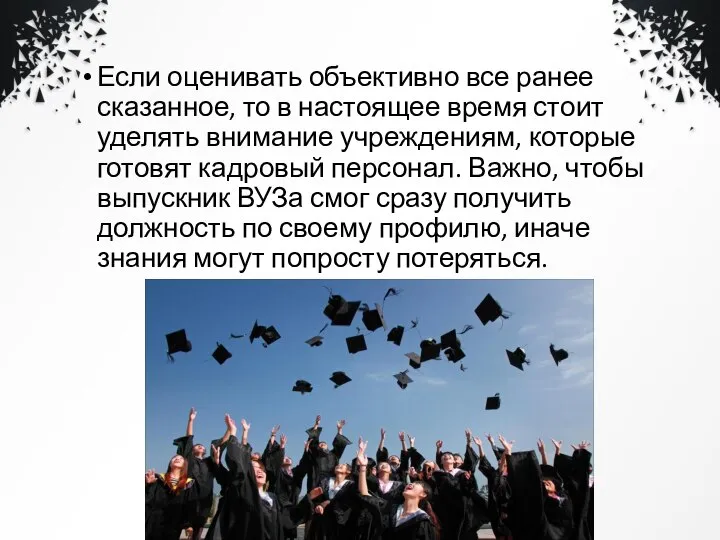 • Если оценивать объективно все ранее сказанное, то в настоящее время стоит уделять внимание учреждениям, которые готовят кадровый персонал. Важно, чтобы выпускник ВУЗа смог сразу получить должность по своему профилю, иначе знания могут попросту потеряться.